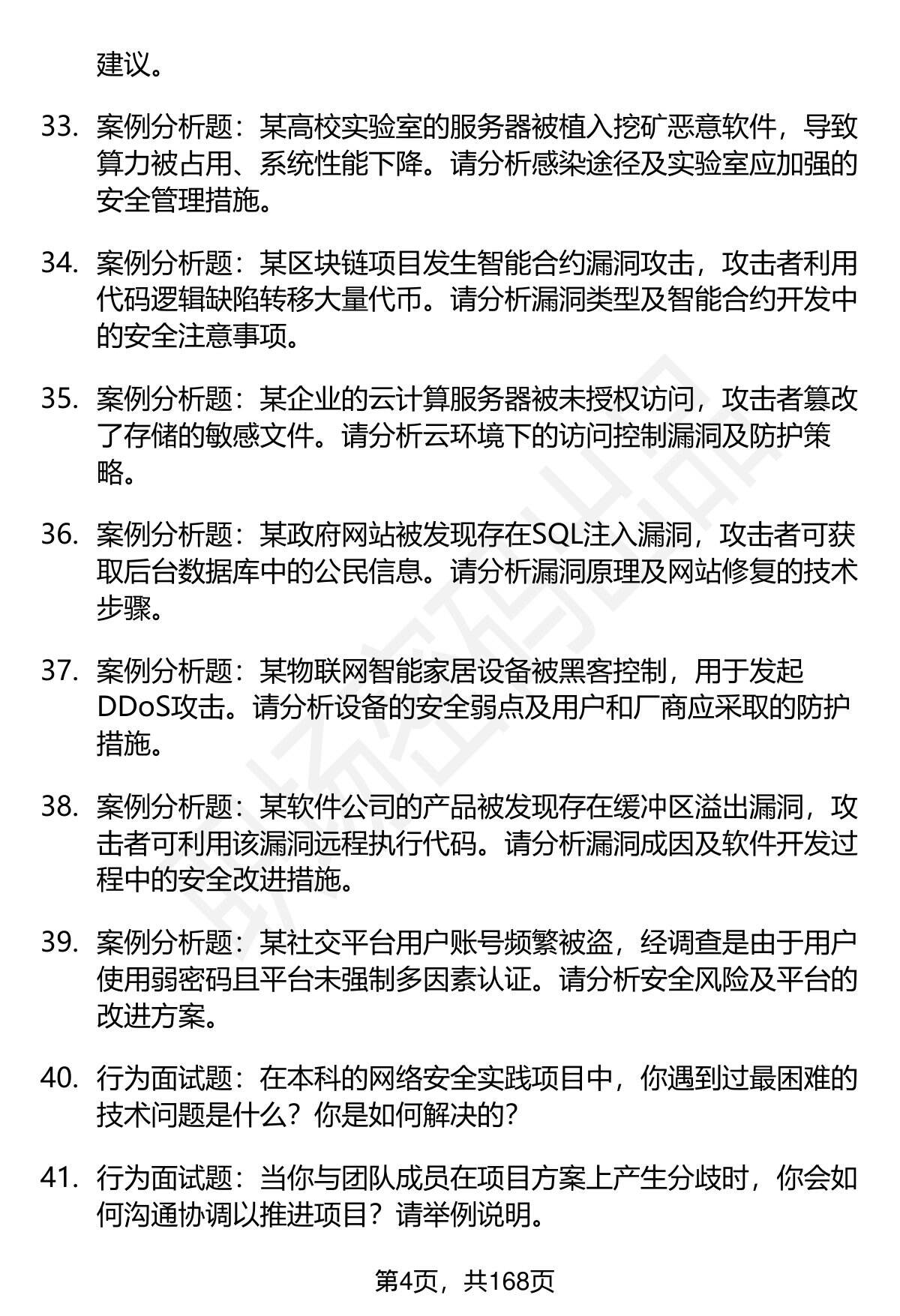 建议。

33. 案例分析题：某高校实验室的服务器被植入挖矿恶意软件，导致算力被占用、系统性能下降。请分析感染途径及实验室应加强的安全管理措施。

34. 案例分析题：某区块链项目发生智能合约漏洞攻击，攻击者利用代码逻辑缺陷转移大量代币。请分析漏洞类型及智能合约开发中的安全注意事项。

35. 案例分析题：某企业的云计算服务器被未授权访问，攻击者篡改了存储的敏感文件。请分析云环境下的访问控制漏洞及防护策略。

36. 案例分析题：某政府网站被发现存在SQL注入漏洞，攻击者可获取后台数据库中的公民信息。请分析漏洞原理及网站修复的技术步骤。

37. 案例分析题：某物联网智能家居设备被黑客控制，用于发起DDoS攻击。请分析设备的安全弱点及用户和厂商应采取的防护措施。

38. 案例分析题：某软件公司的产品被发现存在缓冲区溢出漏洞，攻击者可利用该漏洞远程执行代码。请分析漏洞成因及软件开发过程中的安全改进措施。

39. 案例分析题：某社交平台用户账号频繁被盗，经调查是由于用户使用弱密码且平台未强制多因素认证。请分析安全风险及平台的改进方案。

40. 行为面试题：在本科的网络安全实践项目中，你遇到过最困难的技术问题是什么？你是如何解决的？

41. 行为面试题：当你与团队成员在项目方案上产生分歧时，你会如何沟通协调以推进项目？请举例说明。

第4页，共168页